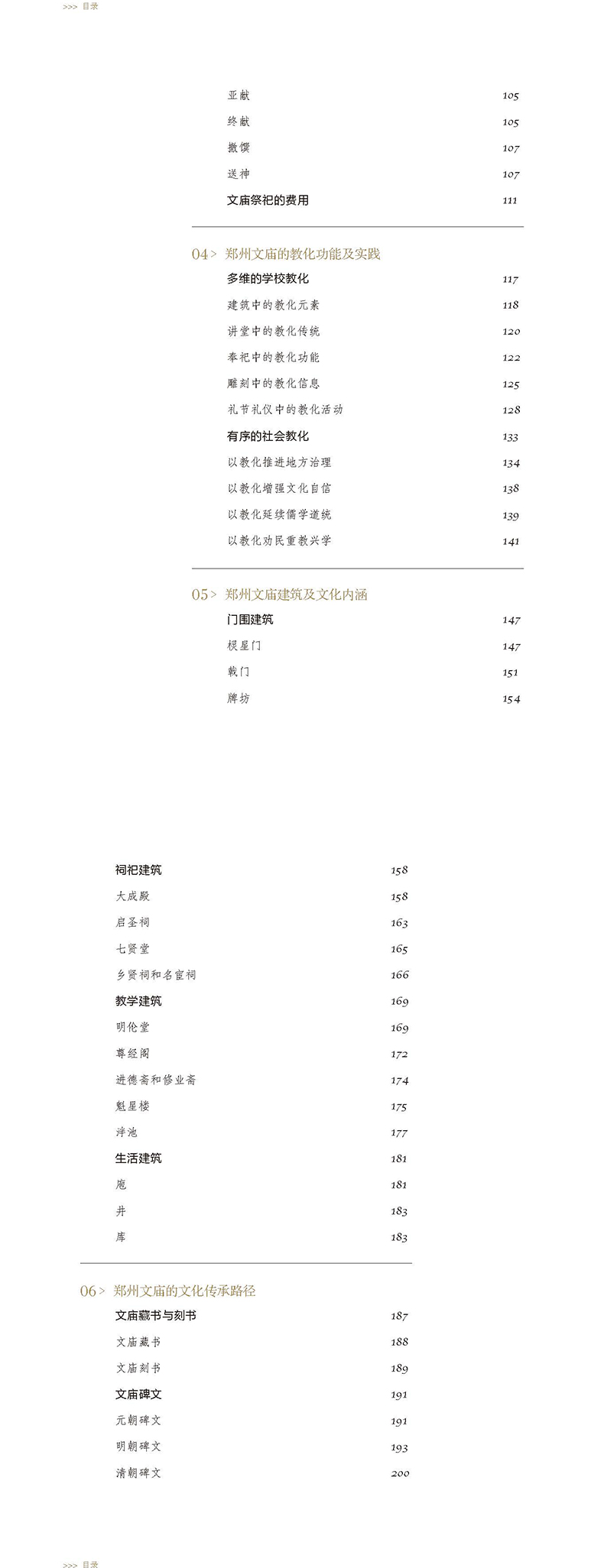 >>> 目录

亚献 105
终献 105
撤馔 107
送神 107
文庙祭祀的费用 111

04 > 郑州文庙的教化功能及实践
多维的学校教化 117
建筑中的教化元素 118
讲堂中的教化传统 120
奉祀中的教化功能 122
雕刻中的教化信息 125
礼节礼仪中的教化活动 128
有序的社会教化 133
以教化推进地方治理 134
以教化增强文化自信 138
以教化延续儒学道统 139
以教化劝民重教兴学 141

05 > 郑州文庙建筑及文化内涵
门围建筑 147
棂星门 147
戟门 151
牌坊 154

祠祀建筑 158
大成殿 158
启圣祠 163
七贤堂 165
乡贤祠和名宦祠 166
教学建筑 169
明伦堂 169
尊经阁 172
进德斋和修业斋 174
魁星楼 175
泮池 177
生活建筑 181
庖 181
井 183
库 183

06 > 郑州文庙的文化传承路径
文庙藏书与刻书 187
文庙藏书 188
文庙刻书 189
文庙碑文 191
元朝碑文 191
明朝碑文 193
清朝碑文 200

>>> 目录